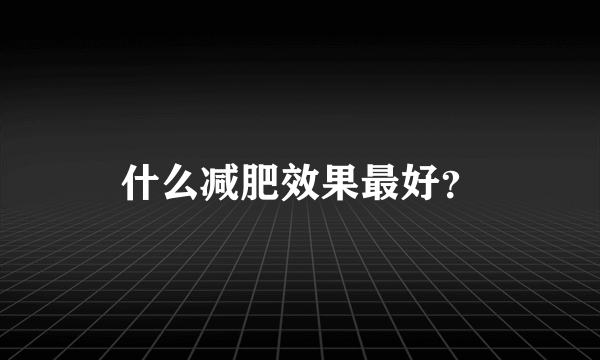 什么减肥效果最好?